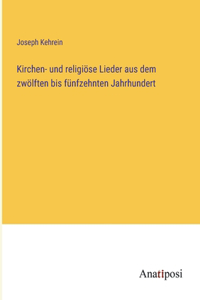 Joseph Kehrein

Kirchen- und religiöse Lieder aus dem zwölften bis fünfzehnten Jahrhundert

Anatiposi